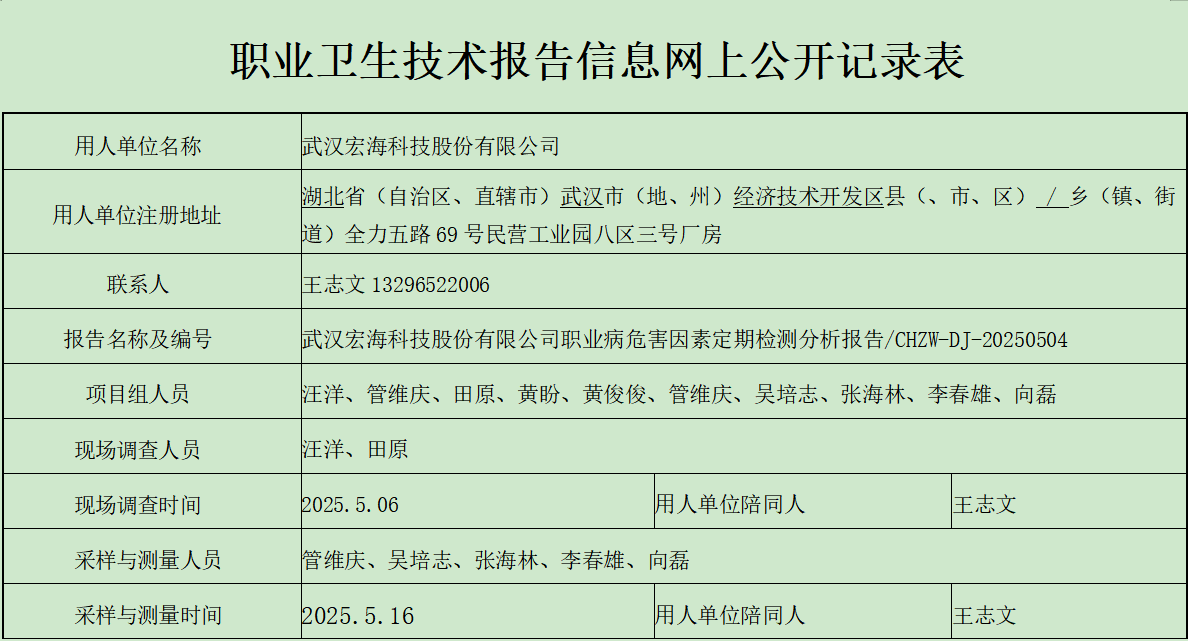 职业卫生技术报告信息网上公开记录表

| 用人单位名称 | 武汉宏海科技股份有限公司 | | |
|---|---|---|---|
| 用人单位注册地址 | 湖北省（自治区、直辖市）武汉市（地、州）经济技术开发区县（、市、区） / 乡（镇、街道）全力五路 69 号民营工业园八区三号厂房 | | |
| 联系人 | 王志文 13296522006 | | |
| 报告名称及编号 | 武汉宏海科技股份有限公司职业病危害因素定期检测分析报告/CHZW-DJ-20250504 | | |
| 项目组人员 | 汪洋、管维庆、田原、黄盼、黄俊俊、管维庆、吴培志、张海林、李春雄、向磊 | | |
| 现场调查人员 | 汪洋、田原 | | |
| 现场调查时间 | 2025.5.06 | 用人单位陪同人 | 王志文 |
| 采样与测量人员 | 管维庆、吴培志、张海林、李春雄、向磊 | | |
| 采样与测量时间 | 2025.5.16 | 用人单位陪同人 | 王志文 |